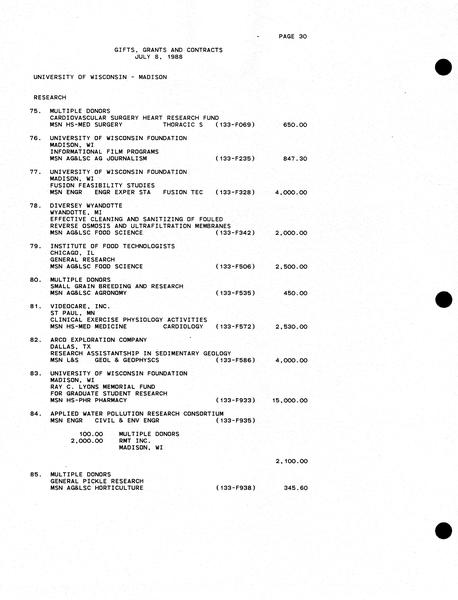 PAGE 30

GIFTS, GRANTS AND CONTRACTS
JULY 8, 1988

UNIVERSITY OF WISCONSIN - MADISON

RESEARCH

75. MULTIPLE DONORS
CARDIOVASCULAR SURGERY HEART RESEARCH FUND
MSN HS-MED SURGERY THORACIC S (133-F069) 650.00

76. UNIVERSITY OF WISCONSIN FOUNDATION
MADISON, WI
INFORMATIONAL FILM PROGRAMS
MSN AG&LSC AG JOURNALISM (133-F235) 847.30

77. UNIVERSITY OF WISCONSIN FOUNDATION
MADISON, WI
FUSION FEASIBILITY STUDIES
MSN ENGR ENGR EXPER STA FUSION TEC (133-F328) 4,000.00

78. DIVERSEY WYANDOTTE
WYANDOTTE, MI
EFFECTIVE CLEANING AND SANITIZING OF FOULED
REVERSE OSMOSIS AND ULTRAFILTRATION MEMBRANES
MSN AG&LSC FOOD SCIENCE (133-F342) 2,000.00

79. INSTITUTE OF FOOD TECHNOLOGISTS
CHICAGO, IL
GENERAL RESEARCH
MSN AG&LSC FOOD SCIENCE (133-F506) 2,500.00

80. MULTIPLE DONORS
SMALL GRAIN BREEDING AND RESEARCH
MSN AG&LSC AGRONOMY (133-F535) 450.00

81. VIDEOCARE, INC.
ST PAUL, MN
CLINICAL EXERCISE PHYSIOLOGY ACTIVITIES
MSN HS-MED MEDICINE CARDIOLOGY (133-F572) 2,530.00

82. ARCO EXPLORATION COMPANY
DALLAS, TX
RESEARCH ASSISTANTSHIP IN SEDIMENTARY GEOLOGY
MSN L&S GEOL & GEOPHYSCS (133-F586) 4,000.00

83. UNIVERSITY OF WISCONSIN FOUNDATION
MADISON, WI
RAY C. LYONS MEMORIAL FUND
FOR GRADUATE STUDENT RESEARCH
MSN HS-PHR PHARMACY (133-F933) 15,000.00

84. APPLIED WATER POLLUTION RESEARCH CONSORTIUM
MSN ENGR CIVIL & ENV ENGR (133-F935)

100.00 MULTIPLE DONORS
2,000.00 RMT INC.
MADISON, WI

2,100.00

85. MULTIPLE DONORS
GENERAL PICKLE RESEARCH
MSN AG&LSC HORTICULTURE (133-F938) 345.60